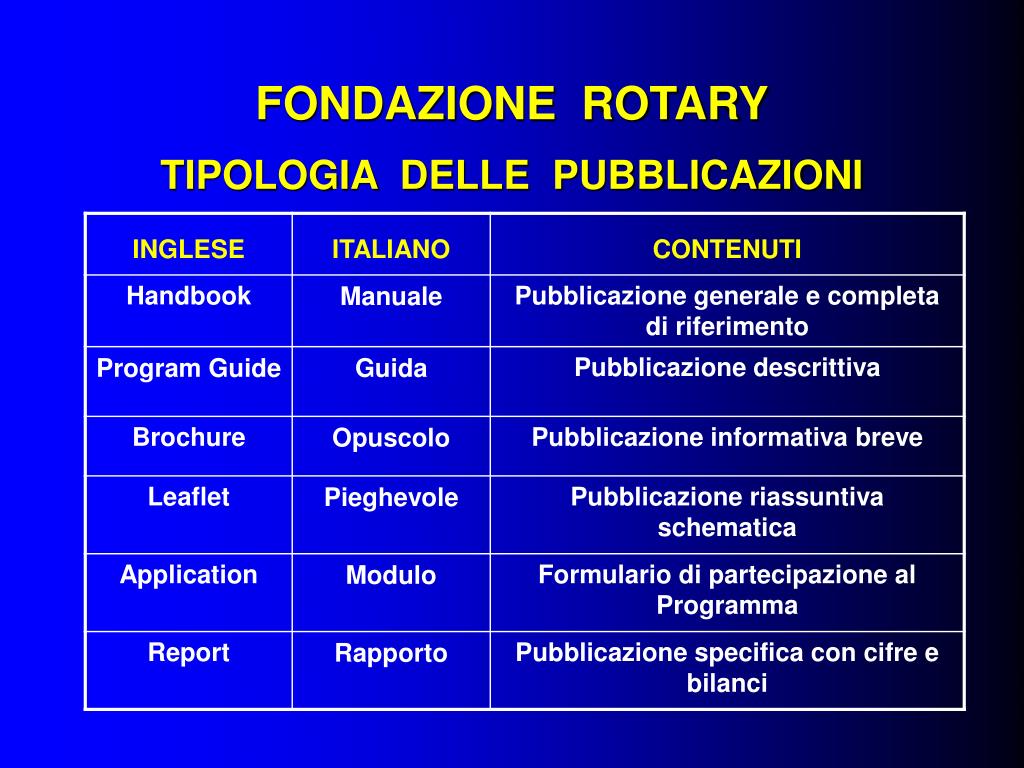 FONDAZIONE ROTARY

TIPOLOGIA DELLE PUBBLICAZIONI

| INGLESE | ITALIANO | CONTENUTI |
|---|---|---|
| Handbook | Manuale | Pubblicazione generale e completa di riferimento |
| Program Guide | Guida | Pubblicazione descrittiva |
| Brochure | Opuscolo | Pubblicazione informativa breve |
| Leaflet | Pieghevole | Pubblicazione riassuntiva schematica |
| Application | Modulo | Formulario di partecipazione al Programma |
| Report | Rapporto | Pubblicazione specifica con cifre e bilanci |